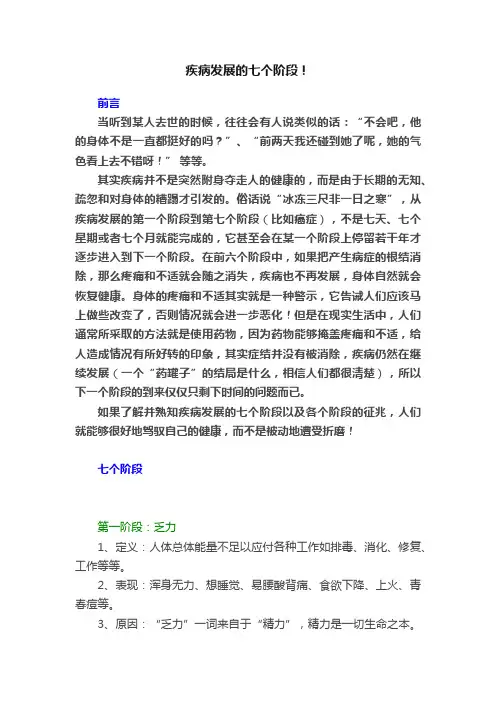 疾病发展的七个阶段！

前言

当听到某人去世的时候，往往会有人说类似的话：“不会吧，他的身体不是一直都挺好的吗？”、“前两天我还碰到她了呢，她的气色看上去不错呀！” 等等。

其实疾病并不是突然附身夺走人的健康的，而是由于长期的无知、疏忽和对身体的糟蹋才引发的。俗话说“冰冻三尺非一日之寒”，从疾病发展的第一个阶段到第七个阶段（比如癌症），不是七天、七个星期或者七个月就能完成的，它甚至会在某一个阶段上停留若干年才逐步进入到下一个阶段。在前六个阶段中，如果把产生病症的根结消除，那么疼痛和不适就会随之消失，疾病也不再发展，身体自然就会恢复健康。身体的疼痛和不适其实就是一种警示，它告诫人们应该马上做些改变了，否则情况就会进一步恶化！但是在现实生活中，人们通常所采取的方法就是使用药物，因为药物能够掩盖疼痛和不适，给人造成情况有所好转的印象，其实症结并没有被消除，疾病仍然在继续发展（一个“药罐子”的结局是什么，相信人们都很清楚），所以下一个阶段的到来仅仅只剩下时间的问题而已。

如果了解并熟知疾病发展的七个阶段以及各个阶段的征兆，人们就能够很好地驾驭自己的健康，而不是被动地遭受折磨！

七个阶段

第一阶段：乏力

1、定义：人体总体能量不足以应付各种工作如排毒、消化、修复、工作等等。

2、表现：浑身无力、想睡觉、易腰酸背痛、食欲下降、上火、青春痘等。

3、原因：“乏力”一词来自于“精力”，精力是一切生命之本。